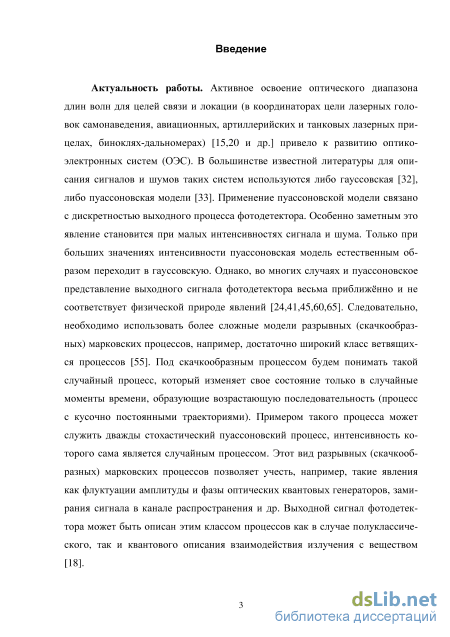 Введение

Актуальность работы. Активное освоение оптического диапазона длин волн для целей связи и локации (в координаторах цели лазерных головок самонаведения, авиационных, артиллерийских и танковых лазерных прицелах, биноклях-дальномерах) [15,20 и др.] привело к развитию оптико-электронных систем (ОЭС). В большинстве известной литературы для описания сигналов и шумов таких систем используются либо гауссовская [32], либо пуассоновская модели [33]. Применение пуассоновской модели связано с дискретностью выходного процесса фотодетектора. Особенно заметным это явление становится при малых интенсивностях сигнала и шума. Только при больших значениях интенсивности пуассоновская модель естественным образом переходит в гауссовскую. Однако, во многих случаях и пуассоновское представление выходного сигнала фотодетектора весьма приближённо и не соответствует физической природе явлений [24,41,45,60,65]. Следовательно, необходимо использовать более сложные модели разрывных (скачкообразных) марковских процессов, например, достаточно широкий класс ветвящихся процессов [55]. Под скачкообразным процессом будем понимать такой случайный процесс, который изменяет свое состояние только в случайные моменты времени, образующие возрастающую последовательность (процесс с кусочно постоянными траекториями). Примером такого процесса может служить дважды стохастический пуассоновский процесс, интенсивность которого сама является случайным процессом. Этот вид разрывных (скачкообразных) марковских процессов позволяет учесть, например, такие явления как флуктуации амплитуды и фазы оптических квантовых генераторов, замирания сигнала в канале распространения и др. Выходной сигнал фотодетектора может быть описан этим классом процессов как в случае полуклассического, так и квантового описания взаимодействия излучения с веществом [18].

3

dsLib.net
библиотека диссертаций